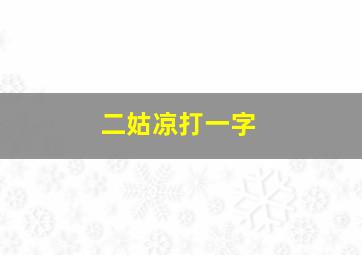 二姑凉打一字